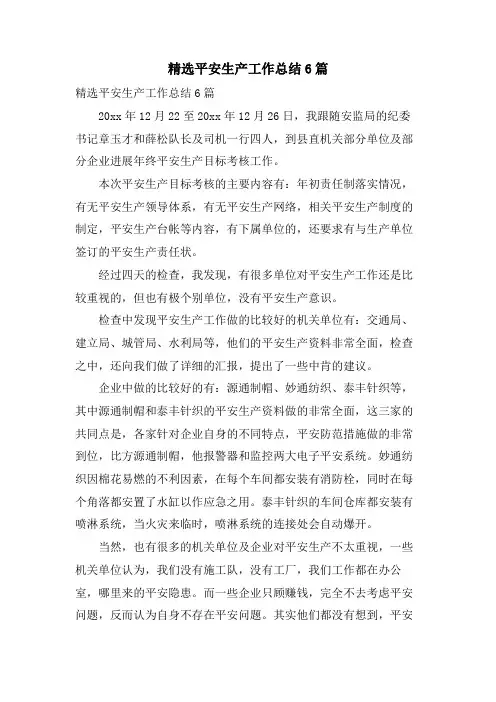 精选平安生产工作总结6篇

精选平安生产工作总结6篇

20xx年12月22至20xx年12月26日，我跟随安监局的纪委书记章玉才和薛松队长及司机一行四人，到县直机关部分单位及部分企业进展年终平安生产目标考核工作。

本次平安生产目标考核的主要内容有：年初责任制落实情况，有无平安生产领导体系，有无平安生产网络，相关平安生产制度的制定，平安生产台帐等内容，有下属单位的，还要求有与生产单位签订的平安生产责任状。

经过四天的检查，我发现，有很多单位对平安生产工作还是比较重视的，但也有极个别单位，没有平安生产意识。

检查中发现平安生产工作做的比较好的机关单位有：交通局、建立局、城管局、水利局等，他们的平安生产资料非常全面，检查之中，还向我们做了详细的汇报，提出了一些中肯的建议。

企业中做的比较好的有：源通制帽、妙通纺织、泰丰针织等，其中源通制帽和泰丰针织的平安生产资料做的非常全面，这三家的共同点是，各家针对企业自身的不同特点，平安防范措施做的非常到位，比方源通制帽，他报警器和监控两大电子平安系统。妙通纺织因棉花易燃的不利因素，在每个车间都安装有消防栓，同时在每个角落都安置了水缸以作应急之用。泰丰针织的车间仓库都安装有喷淋系统，当火灾来临时，喷淋系统的连接处会自动爆开。

当然，也有很多的机关单位及企业对平安生产不太重视，一些机关单位认为，我们没有施工队，没有工厂，我们工作都在办公室，哪里来的平安隐患。而一些企业只顾赚钱，完全不去考虑平安问题，反而认为自身不存在平安问题。其实他们都没有想到，平安